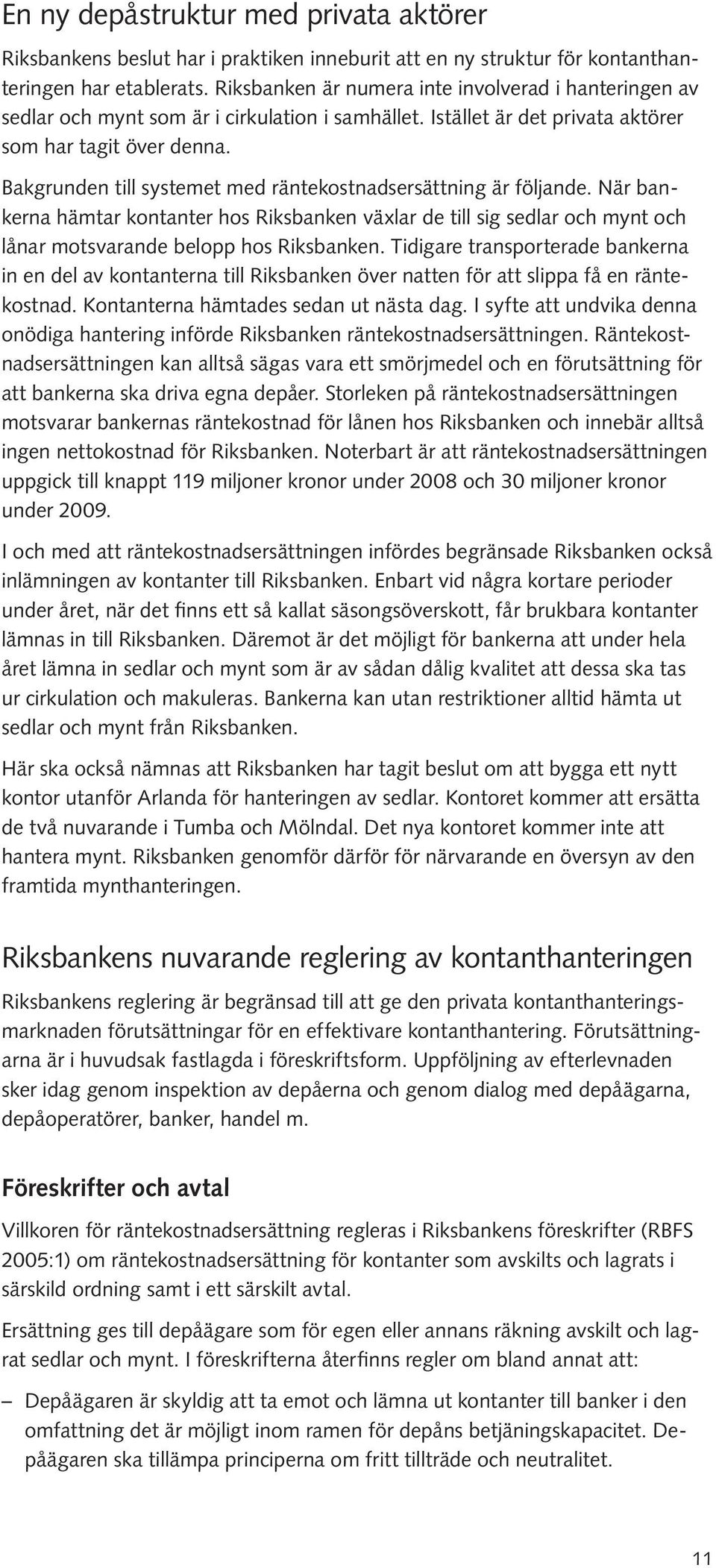 En ny depåstruktur med privata aktörer

Riksbankens beslut har i praktiken inneburit att en ny struktur för kontanthanteringen har etablerats. Riksbanken är numera inte involverad i hanteringen av sedlar och mynt som är i cirkulation i samhället. Istället är det privata aktörer som har tagit över denna.

Bakgrunden till systemet med räntekostnadsersättning är följande. När bankerna hämtar kontanter hos Riksbanken växlar de till sig sedlar och mynt och lånar motsvarande belopp hos Riksbanken. Tidigare transporterade bankerna in en del av kontanterna till Riksbanken över natten för att slippa få en räntekostnad. Kontanterna hämtades sedan ut nästa dag. I syfte att undvika denna onödiga hantering införde Riksbanken räntekostnadsersättningen. Räntekostnadsersättningen kan alltså sägas vara ett smörjmedel och en förutsättning för att bankerna ska driva egna depåer. Storleken på räntekostnadsersättningen motsvarar bankernas räntekostnad för lånen hos Riksbanken och innebär alltså ingen nettokostnad för Riksbanken. Noterbart är att räntekostnadsersättningen uppgick till knappt 119 miljoner kronor under 2008 och 30 miljoner kronor under 2009.

I och med att räntekostnadsersättningen infördes begränsade Riksbanken också inlämningen av kontanter till Riksbanken. Enbart vid några kortare perioder under året, när det finns ett så kallat säsongsöverskott, får brukbara kontanter lämnas in till Riksbanken. Däremot är det möjligt för bankerna att under hela året lämna in sedlar och mynt som är av sådan dålig kvalitet att dessa ska tas ur cirkulation och makuleras. Bankerna kan utan restriktioner alltid hämta ut sedlar och mynt från Riksbanken.

Här ska också nämnas att Riksbanken har tagit beslut om att bygga ett nytt kontor utanför Arlanda för hanteringen av sedlar. Kontoret kommer att ersätta de två nuvarande i Tumba och Mölndal. Det nya kontoret kommer inte att hantera mynt. Riksbanken genomför därför för närvarande en översyn av den framtida mynthanteringen.

Riksbankens nuvarande reglering av kontanthanteringen

Riksbankens reglering är begränsad till att ge den privata kontanthanteringsmarknaden förutsättningar för en effektivare kontanthantering. Förutsättningarna är i huvudsak fastlagda i föreskriftsform. Uppföljning av efterlevnaden sker idag genom inspektion av depåerna och genom dialog med depåägarna, depåoperatörer, banker, handel m.

Föreskrifter och avtal

Villkoren för räntekostnadsersättning regleras i Riksbankens föreskrifter (RBFS 2005:1) om räntekostnadsersättning för kontanter som avskilts och lagrats i särskild ordning samt i ett särskilt avtal.

Ersättning ges till depåägare som för egen eller annans räkning avskilt och lagrat sedlar och mynt. I föreskrifterna återfinns regler om bland annat att:

– Depåägaren är skyldig att ta emot och lämna ut kontanter till banker i den omfattning det är möjligt inom ramen för depåns betjäningskapacitet. Depåägaren ska tillämpa principerna om fritt tillträde och neutralitet.

11